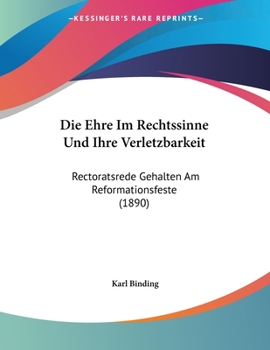 —KESSINGER'S RARE REPRINTS—

Die Ehre Im Rechtssinne Und Ihre Verletzbarkeit

Rectoratsrede Gehalten Am Reformationsfeste (1890)

Karl Binding